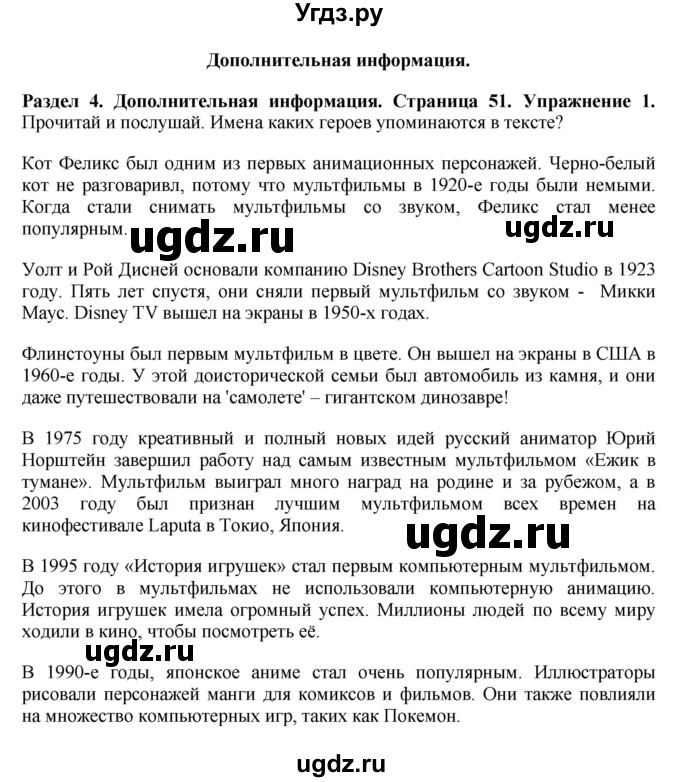 Угдз.ру

Дополнительная информация.

Раздел 4. Дополнительная информация. Страница 51. Упражнение 1. Прочитай и послушай. Имена каких героев упоминаются в тексте?

Кот Феликс был одним из первых анимационных персонажей. Черно-белый кот не разговаривл, потому что мультфильмы в 1920-е годы были немыми. Когда стали снимать мультфильмы со звуком, Феликс стал менее популярным.

ugdz.ru

ugdz.ru

Уолт и Рой Дисней основали компанию Disney Brothers Cartoon Studio в 1923 году. Пять лет спустя, они сняли первый мультфильм со звуком - Микки Маус. Disney TV вышел на экраны в 1950-х годах.

Флинстоуны был первым мультфильм в цвете. Он вышел на экраны в США в 1960-е годы. У этой доисторической семьи был автомобиль из камня, и они даже путешествовали на 'самолете' – гигантском динозавре!

В 1975 году креативный и полный новых идей русский аниматор Юрий Норштейн завершил работу над самым известным мультфильмом «Ежик в тумане». Мультфильм выиграл много наград на родине и за рубежом, а в 2003 году был признан лучшим мультфильмом всех времен на кинофестивале Laputa в Токио, Япония.

ugdz.ru

В 1995 году «История игрушек» стал первым компьютерным мультфильмом. До этого в мультфильмах не использовали компьютерную анимацию. История игрушек имела огромный успех. Миллионы людей по всему миру ходили в кино, чтобы посмотреть её.

ugdz.ru

В 1990-е годы, японское аниме стал очень популярным. Иллюстраторы рисовали персонажей манги для комиксов и фильмов. Они также повлияли на множество компьютерных игр, таких как Покемон.

ugdz.ru